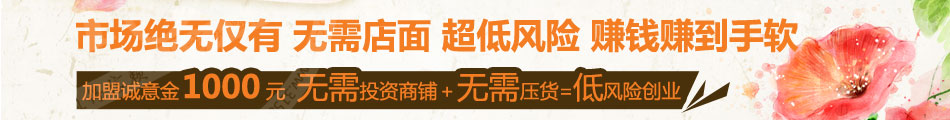 市场绝无仅有 无需店面 超低风险 赚钱赚到手软

加盟诚意金 1000 元 无需投资商铺 + 无需压货=低风险创业